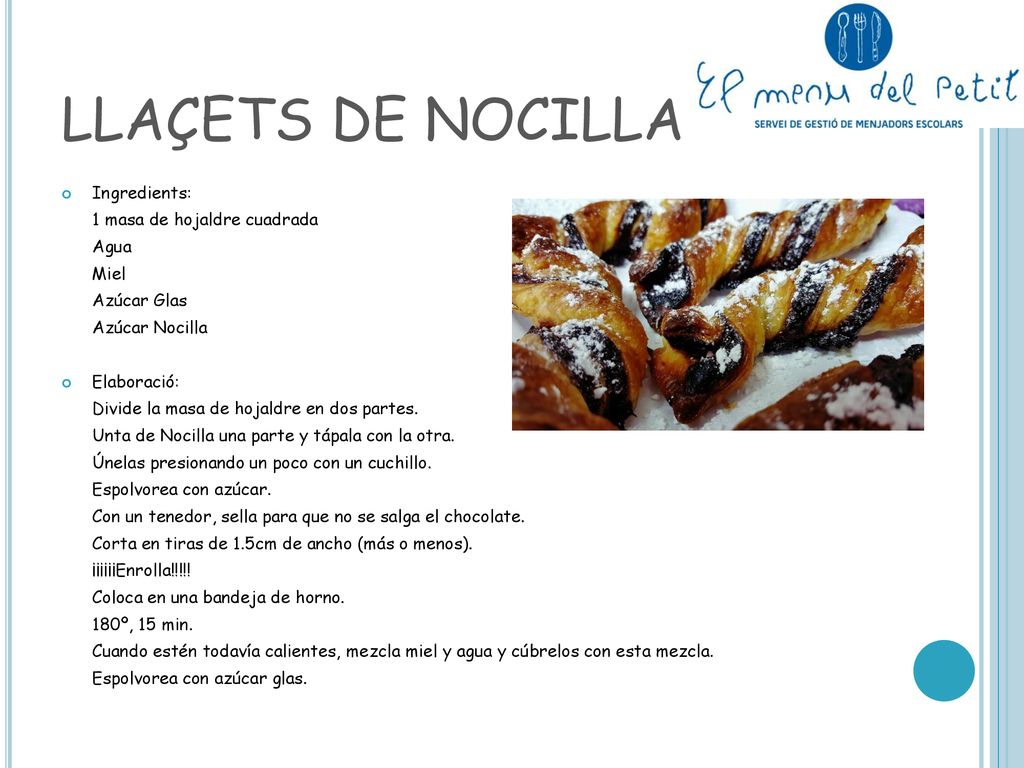 El menu del Petit
SERVEI DE GESTIÓ DE MENJADORS ESCOLARS

LLAÇETS DE NOCILLA

Ingredients:
1 masa de hojaldre cuadrada
Agua
Miel
Azúcar Glas
Azúcar Nocilla

Elaboració:
Divide la masa de hojaldre en dos partes.
Unta de Nocilla una parte y tápala con la otra.
Únelas presionando un poco con un cuchillo.
Espolvorea con azúcar.
Con un tenedor, sella para que no se salga el chocolate.
Corta en tiras de 1.5cm de ancho (más o menos).
¡¡¡¡¡¡Enrolla!!!!!
Coloca en una bandeja de horno.
180º, 15 min.
Cuando estén todavía calientes, mezcla miel y agua y cúbrelos con esta mezcla.
Espolvorea con azúcar glas.